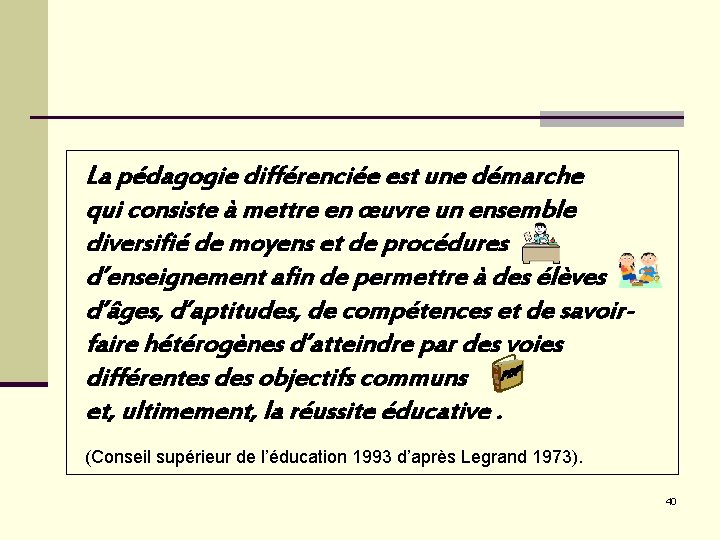 La pédagogie différenciée est une démarche qui consiste à mettre en œuvre un ensemble diversifié de moyens et de procédures d'enseignement afin de permettre à des élèves d'âges, d'aptitudes, de compétences et de savoir-faire hétérogènes d'atteindre par des voies différentes des objectifs communs et, ultimement, la réussite éducative .

(Conseil supérieur de l'éducation 1993 d'après Legrand 1973).

40